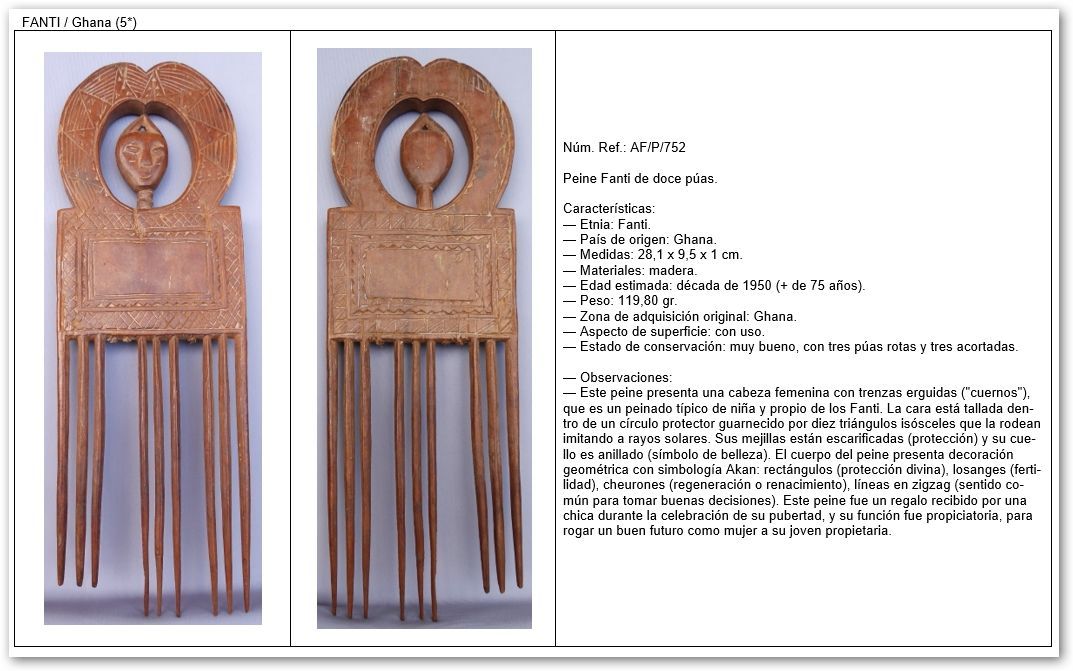 FANTI / Ghana (5*)

Núm. Ref.: AF/P/752

Peine Fanti de doce púas.

Características:
— Etnia: Fanti.
— País de origen: Ghana.
— Medidas: 28,1 x 9,5 x 1 cm.
— Materiales: madera.
— Edad estimada: década de 1950 (+ de 75 años).
— Peso: 119,80 gr.
— Zona de adquisición original: Ghana.
— Aspecto de superficie: con uso.
— Estado de conservación: muy bueno, con tres púas rotas y tres acortadas.

— Observaciones:
— Este peine presenta una cabeza femenina con trenzas erguidas ("cuernos"), que es un peinado típico de niña y propio de los Fanti. La cara está tallada dentro de un círculo protector guarnecido por diez triángulos isósceles que la rodean imitando a rayos solares. Sus mejillas están escarificadas (protección) y su cuello es anillado (símbolo de belleza). El cuerpo del peine presenta decoración geométrica con simbología Akan: rectángulos (protección divina), losanges (fertilidad), cheurones (regeneración o renacimiento), líneas en zigzag (sentido común para tomar buenas decisiones). Este peine fue un regalo recibido por una chica durante la celebración de su pubertad, y su función fue propiciatoria, para rogar un buen futuro como mujer a su joven propietaria.